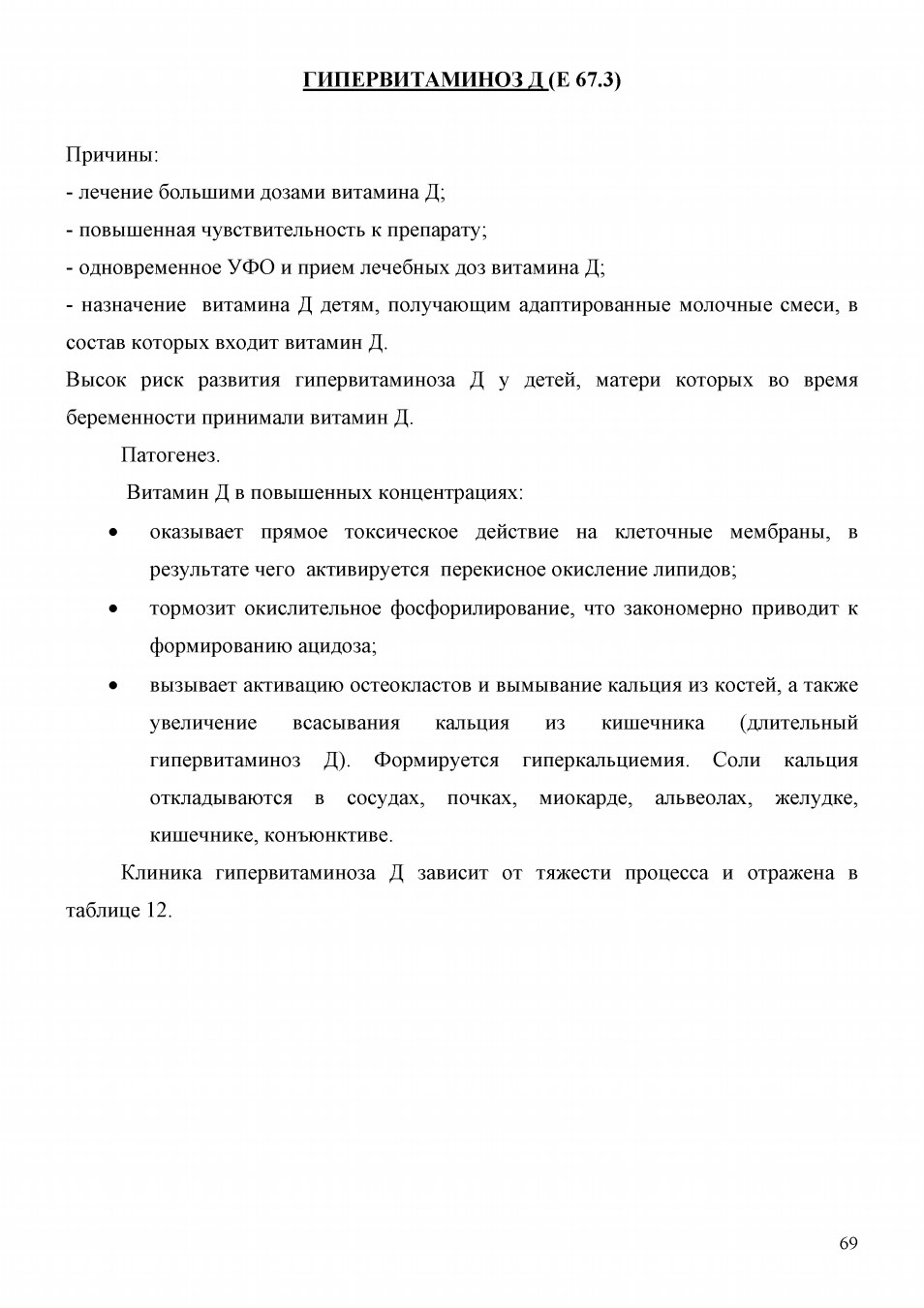 ГИПЕРВИТАМИНОЗ Д (Е 67.3)

Причины:
- лечение большими дозами витамина Д;
- повышенная чувствительность к препарату;
- одновременное УФО и прием лечебных доз витамина Д;
- назначение витамина Д детям, получающим адаптированные молочные смеси, в состав которых входит витамин Д.
Высок риск развития гипервитаминоза Д у детей, матери которых во время беременности принимали витамин Д.

Патогенез.

Витамин Д в повышенных концентрациях:
• оказывает прямое токсическое действие на клеточные мембраны, в результате чего активируется перекисное окисление липидов;
• тормозит окислительное фосфорилирование, что закономерно приводит к формированию ацидоза;
• вызывает активацию остеокластов и вымывание кальция из костей, а также увеличение всасывания кальция из кишечника (длительный гипервитаминоз Д). Формируется гиперкальциемия. Соли кальция откладываются в сосудах, почках, миокарде, альвеолах, желудке, кишечнике, конъюнктиве.

Клиника гипервитаминоза Д зависит от тяжести процесса и отражена в таблице 12.

69